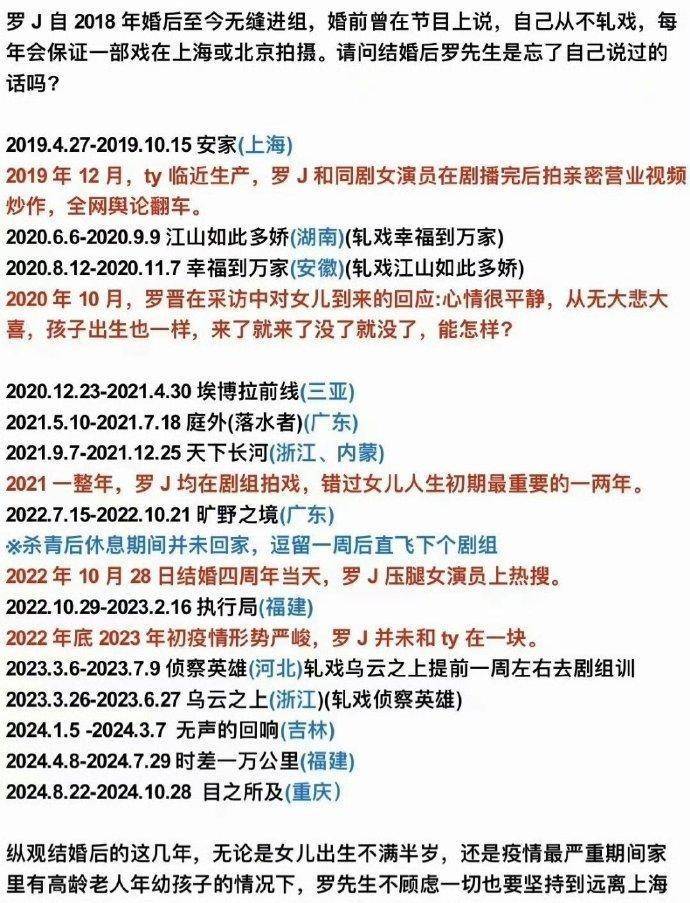 罗 J 自 2018 年婚后至今无缝进组，婚前曾在节目上说，自己从不轧戏，每年会保证一部戏在上海或北京拍摄。请问结婚后罗先生是忘了自己说过的话吗？

2019.4.27-2019.10.15 安家(上海)
2019 年 12 月，ty 临近生产，罗 J 和同剧女演员在剧播完后拍亲密营业视频炒作，全网舆论翻车。
2020.6.6-2020.9.9 江山如此多娇(湖南)(轧戏幸福到万家)
2020.8.12-2020.11.7 幸福到万家(安徽)(轧戏江山如此多娇)
2020 年 10 月，罗晋在采访中对女儿到来的回应:心情很平静，从无大悲大喜，孩子出生也一样，来了就来了没了就没了，能怎样？

2020.12.23-2021.4.30 埃博拉前线(三亚)
2021.5.10-2021.7.18 庭外(落水者)(广东)
2021.9.7-2021.12.25 天下长河(浙江、内蒙)
2021 一整年，罗 J 均在剧组拍戏，错过女儿人生初期最重要的一两年。
2022.7.15-2022.10.21 旷野之境(广东)
※杀青后休息期间并未回家，逗留一周后直飞下个剧组
2022 年 10 月 28 日结婚四周年当天，罗 J 压腿女演员上热搜。
2022.10.29-2023.2.16 执行局(福建)
2022 年底 2023 年初疫情形势严峻，罗 J 并未和 ty 在一块。
2023.3.6-2023.7.9 侦察英雄(河北)轧戏乌云之上提前一周左右去剧组训
2023.3.26-2023.6.27 乌云之上(浙江)(轧戏侦察英雄)
2024.1.5 -2024.3.7 无声的回响(吉林)
2024.4.8-2024.7.29 时差一万公里(福建)
2024.8.22-2024.10.28 目之所及(重庆)

纵观结婚后的这几年，无论是女儿出生不满半岁，还是疫情最严重期间家里有高龄老人年幼孩子的情况下，罗先生不顾虑一切也要坚持到远离上海